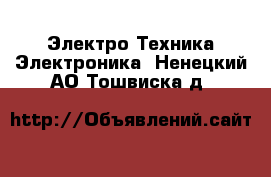 Электро Техника Электроника  Ненецкий АО Тошвиска д

http://Объявлений.сайт